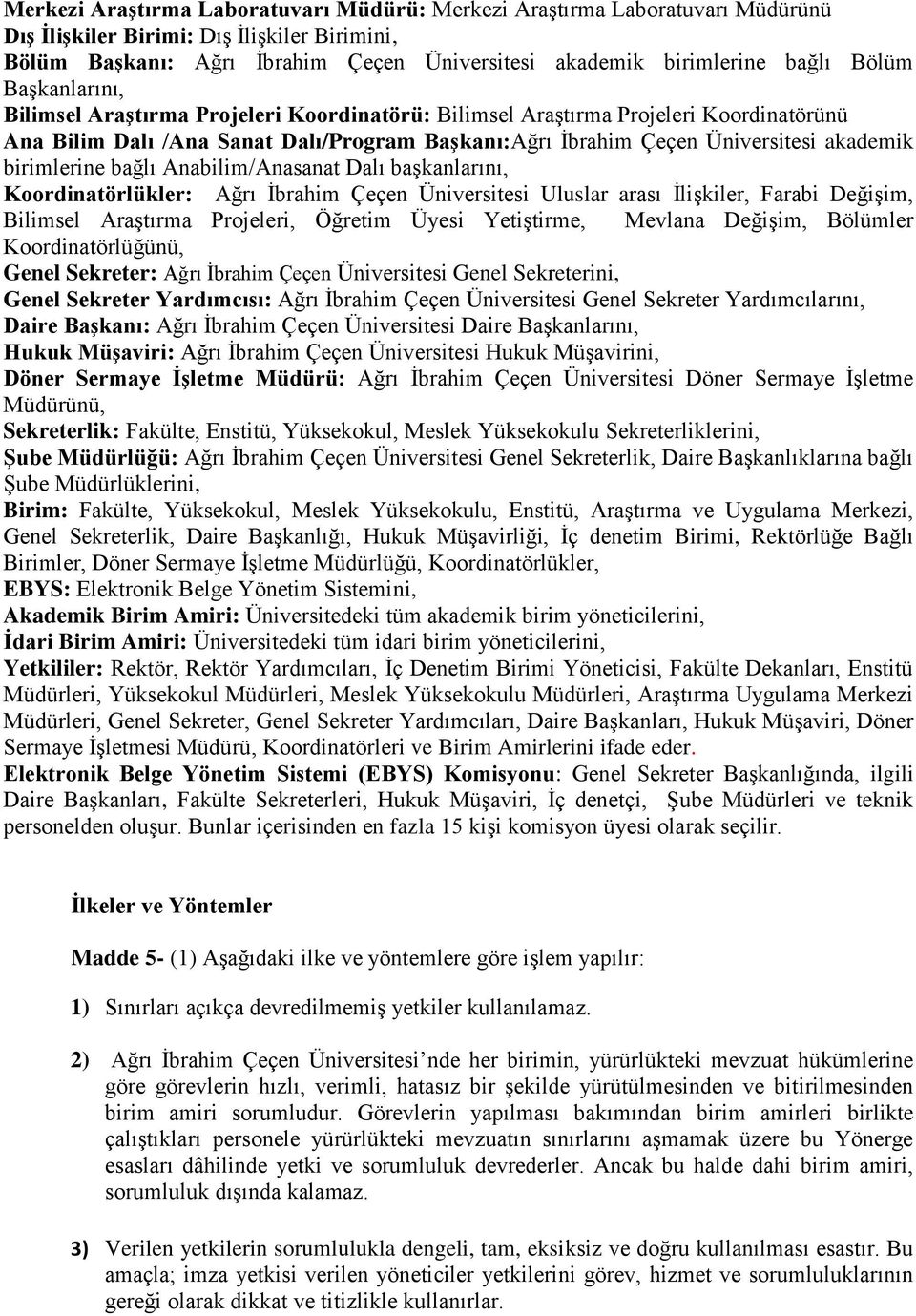 Merkezi Araştırma Laboratuvarı Müdürü: Merkezi Araştırma Laboratuvarı Müdürünü
Dış İlişkiler Birimi: Dış İlişkiler Birimini,
Bölüm Başkanı: Ağrı İbrahim Çeçen Üniversitesi akademik birimlerine bağlı Bölüm Başkanlarını,
Bilimsel Araştırma Projeleri Koordinatörü: Bilimsel Araştırma Projeleri Koordinatörünü
Ana Bilim Dalı /Ana Sanat Dalı/Program Başkanı:Ağrı İbrahim Çeçen Üniversitesi akademik birimlerine bağlı Anabilim/Anasanat Dalı başkanlarını,
Koordinatörlükler: Ağrı İbrahim Çeçen Üniversitesi Uluslar arası İlişkiler, Farabi Değişim, Bilimsel Araştırma Projeleri, Öğretim Üyesi Yetiştirme, Mevlana Değişim, Bölümler Koordinatörlüğünü,
Genel Sekreter: Ağrı İbrahim Çeçen Üniversitesi Genel Sekreterini,
Genel Sekreter Yardımcısı: Ağrı İbrahim Çeçen Üniversitesi Genel Sekreter Yardımcılarını,
Daire Başkanı: Ağrı İbrahim Çeçen Üniversitesi Daire Başkanlarını,
Hukuk Müşaviri: Ağrı İbrahim Çeçen Üniversitesi Hukuk Müşavirini,
Döner Sermaye İşletme Müdürü: Ağrı İbrahim Çeçen Üniversitesi Döner Sermaye İşletme Müdürünü,
Sekreterlik: Fakülte, Enstitü, Yüksekokul, Meslek Yüksekokulu Sekreterliklerini,
Şube Müdürlüğü: Ağrı İbrahim Çeçen Üniversitesi Genel Sekreterlik, Daire Başkanlıklarına bağlı Şube Müdürlüklerini,
Birim: Fakülte, Yüksekokul, Meslek Yüksekokulu, Enstitü, Araştırma ve Uygulama Merkezi, Genel Sekreterlik, Daire Başkanlığı, Hukuk Müşavirliği, İç denetim Birimi, Rektörlüğe Bağlı Birimler, Döner Sermaye İşletme Müdürlüğü, Koordinatörlükler,
EBYS: Elektronik Belge Yönetim Sistemini,
Akademik Birim Amiri: Üniversitedeki tüm akademik birim yöneticilerini,
İdari Birim Amiri: Üniversitedeki tüm idari birim yöneticilerini,
Yetkililer: Rektör, Rektör Yardımcıları, İç Denetim Birimi Yöneticisi, Fakülte Dekanları, Enstitü Müdürleri, Yüksekokul Müdürleri, Meslek Yüksekokulu Müdürleri, Araştırma Uygulama Merkezi Müdürleri, Genel Sekreter, Genel Sekreter Yardımcıları, Daire Başkanları, Hukuk Müşaviri, Döner Sermaye İşletmesi Müdürü, Koordinatörleri ve Birim Amirlerini ifade eder.
Elektronik Belge Yönetim Sistemi (EBYS) Komisyonu: Genel Sekreter Başkanlığında, ilgili Daire Başkanları, Fakülte Sekreterleri, Hukuk Müşaviri, İç denetçi, Şube Müdürleri ve teknik personelden oluşur. Bunlar içerisinden en fazla 15 kişi komisyon üyesi olarak seçilir.

İlkeler ve Yöntemler

Madde 5- (1) Aşağıdaki ilke ve yöntemlere göre işlem yapılır:

1) Sınırları açıkça devredilmemiş yetkiler kullanılamaz.

2) Ağrı İbrahim Çeçen Üniversitesi’nde her birimin, yürürlükteki mevzuat hükümlerine göre görevlerin hızlı, verimli, hatasız bir şekilde yürütülmesinden ve bitirilmesinden birim amiri sorumludur. Görevlerin yapılması bakımından birim amirleri birlikte çalıştıkları personele yürürlükteki mevzuatın sınırlarını aşmamak üzere bu Yönerge esasları dâhilinde yetki ve sorumluluk devrederler. Ancak bu halde dahi birim amiri, sorumluluk dışında kalamaz.

3) Verilen yetkilerin sorumlulukla dengeli, tam, eksiksiz ve doğru kullanılması esastır. Bu amaçla; imza yetkisi verilen yöneticiler yetkilerini görev, hizmet ve sorumluluklarının gereği olarak dikkat ve titizlikle kullanırlar.